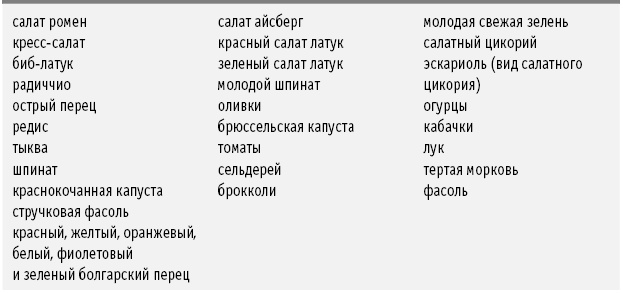 салат ромен
кресс-салат
биб-латук
радиччио
острый перец
редис
тыква
шпинат
краснокочанная капуста
стручковая фасоль
красный, желтый, оранжевый, белый, фиолетовый и зеленый болгарский перец

салат айсберг
красный салат латук
зеленый салат латук
молодой шпинат
оливки
брюссельская капуста
томаты
сельдерей
брокколи

молодая свежая зелень
салатный цикорий
эскариоль (вид салатного цикория)
огурцы
кабачки
лук
тертая морковь
фасоль